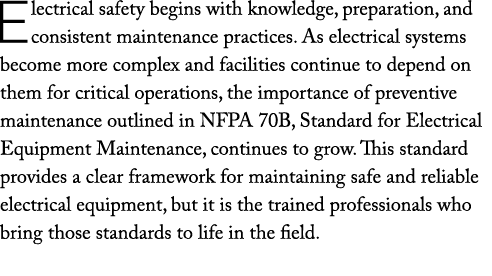 Electrical safety begins with knowledge, preparation, and consistent maintenance practices. As electrical systems become more complex and facilities continue to depend on them for critical operations, the importance of preventive maintenance outlined in NFPA 70B, Standard for Electrical Equipment Maintenance, continues to grow. This standard provides a clear framework for maintaining safe and reliable electrical equipment, but it is the trained professionals who bring those standards to life in the field.